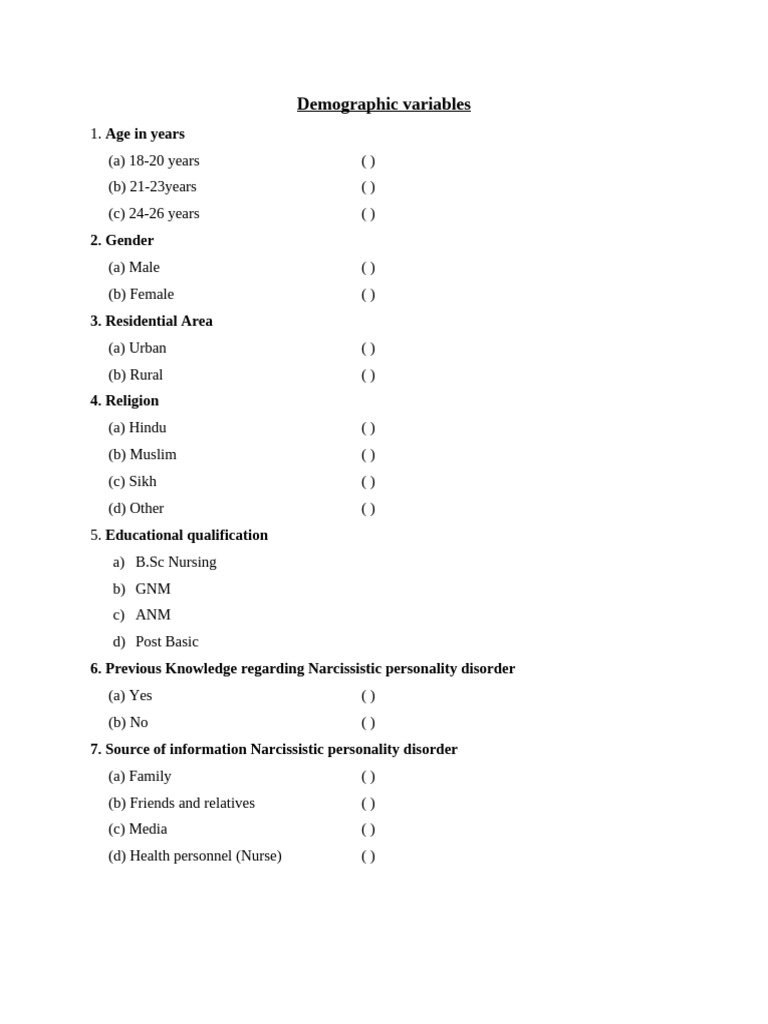 Demographic variables

1. Age in years

(a) 18-20 years ( )

(b) 21-23years ( )

(c) 24-26 years ( )

2. Gender

(a) Male ( )

(b) Female ( )

3. Residential Area

(a) Urban ( )

(b) Rural ( )

4. Religion

(a) Hindu ( )

(b) Muslim ( )

(c) Sikh ( )

(d) Other ( )

5. Educational qualification

a) B.Sc Nursing

b) GNM

c) ANM

d) Post Basic

6. Previous Knowledge regarding Narcissistic personality disorder

(a) Yes ( )

(b) No ( )

7. Source of information Narcissistic personality disorder

(a) Family ( )

(b) Friends and relatives ( )

(c) Media ( )

(d) Health personnel (Nurse) ( )